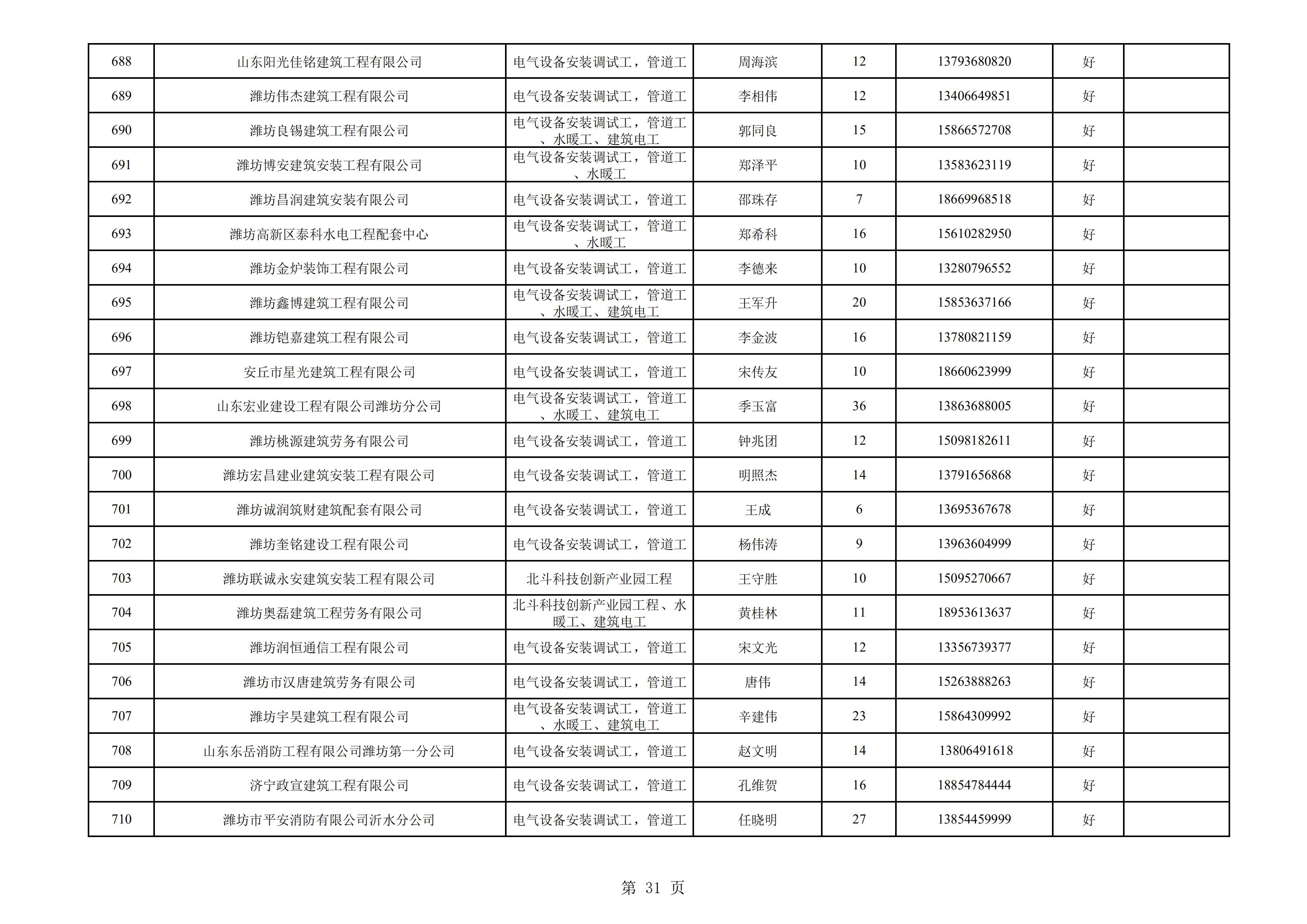 | 688 | 山东阳光佳铭建筑工程有限公司 | 电气设备安装调试工，管道工 | 周海滨 | 12 | 13793680820 | 好 |  |
|---|---|---|---|---|---|---|---|
| 689 | 潍坊伟杰建筑工程有限公司 | 电气设备安装调试工，管道工 | 李相伟 | 12 | 13406649851 | 好 |  |
| 690 | 潍坊良锡建筑工程有限公司 | 电气设备安装调试工，管道工、水暖工、建筑电工 | 郭同良 | 15 | 15866572708 | 好 |  |
| 691 | 潍坊博安建筑安装工程有限公司 | 电气设备安装调试工，管道工、水暖工 | 郑泽平 | 10 | 13583623119 | 好 |  |
| 692 | 潍坊昌润建筑安装有限公司 | 电气设备安装调试工，管道工 | 邵珠存 | 7 | 18669968518 | 好 |  |
| 693 | 潍坊高新区泰科水电工程配套中心 | 电气设备安装调试工，管道工、水暖工 | 郑希科 | 16 | 15610282950 | 好 |  |
| 694 | 潍坊金炉装饰工程有限公司 | 电气设备安装调试工，管道工 | 李德来 | 10 | 13280796552 | 好 |  |
| 695 | 潍坊鑫博建筑工程有限公司 | 电气设备安装调试工，管道工、水暖工、建筑电工 | 王军升 | 20 | 15853637166 | 好 |  |
| 696 | 潍坊铠嘉建筑工程有限公司 | 电气设备安装调试工，管道工 | 李金波 | 16 | 13780821159 | 好 |  |
| 697 | 安丘市星光建筑工程有限公司 | 电气设备安装调试工，管道工 | 宋传友 | 10 | 18660623999 | 好 |  |
| 698 | 山东宏业建设工程有限公司潍坊分公司 | 电气设备安装调试工，管道工、水暖工、建筑电工 | 季玉富 | 36 | 13863688005 | 好 |  |
| 699 | 潍坊桃源建筑劳务有限公司 | 电气设备安装调试工，管道工 | 钟兆团 | 12 | 15098182611 | 好 |  |
| 700 | 潍坊宏昌建业建筑安装工程有限公司 | 电气设备安装调试工，管道工 | 明照杰 | 14 | 13791656868 | 好 |  |
| 701 | 潍坊诚润筑财建筑配套有限公司 | 电气设备安装调试工，管道工 | 王成 | 6 | 13695367678 | 好 |  |
| 702 | 潍坊奎铭建设工程有限公司 | 电气设备安装调试工，管道工 | 杨伟涛 | 9 | 13963604999 | 好 |  |
| 703 | 潍坊联诚永安建筑安装工程有限公司 | 北斗科技创新产业园工程 | 王守胜 | 10 | 15095270667 | 好 |  |
| 704 | 潍坊奥磊建筑工程劳务有限公司 | 北斗科技创新产业园工程、水暖工、建筑电工 | 黄桂林 | 11 | 18953613637 | 好 |  |
| 705 | 潍坊润恒通信工程有限公司 | 电气设备安装调试工，管道工 | 宋文光 | 12 | 13356739377 | 好 |  |
| 706 | 潍坊市汉唐建筑劳务有限公司 | 电气设备安装调试工，管道工 | 唐伟 | 14 | 15263888263 | 好 |  |
| 707 | 潍坊宇昊建筑工程有限公司 | 电气设备安装调试工，管道工、水暖工、建筑电工 | 辛建伟 | 23 | 15864309992 | 好 |  |
| 708 | 山东东岳消防工程有限公司潍坊第一分公司 | 电气设备安装调试工，管道工 | 赵文明 | 14 | 13806491618 | 好 |  |
| 709 | 济宁政宣建筑工程有限公司 | 电气设备安装调试工，管道工 | 孔维贺 | 16 | 18854784444 | 好 |  |
| 710 | 潍坊市平安消防有限公司沂水分公司 | 电气设备安装调试工，管道工 | 任晓明 | 27 | 13854459999 | 好 |  |

第 31 页